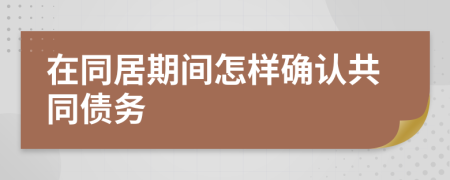 在同居期间怎样确认共同债务